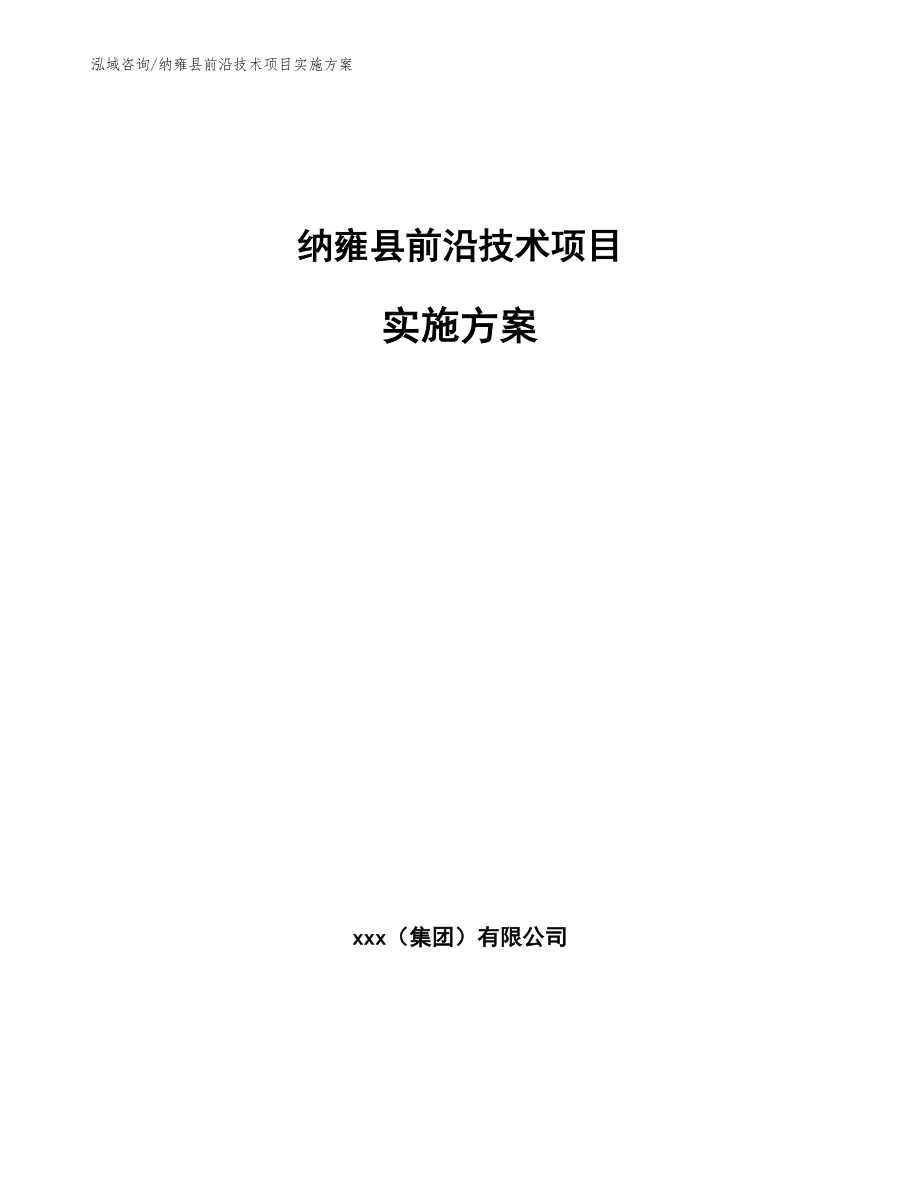 泓域咨询/纳雍县前沿技术项目实施方案

纳雍县前沿技术项目

实施方案

xxx（集团）有限公司